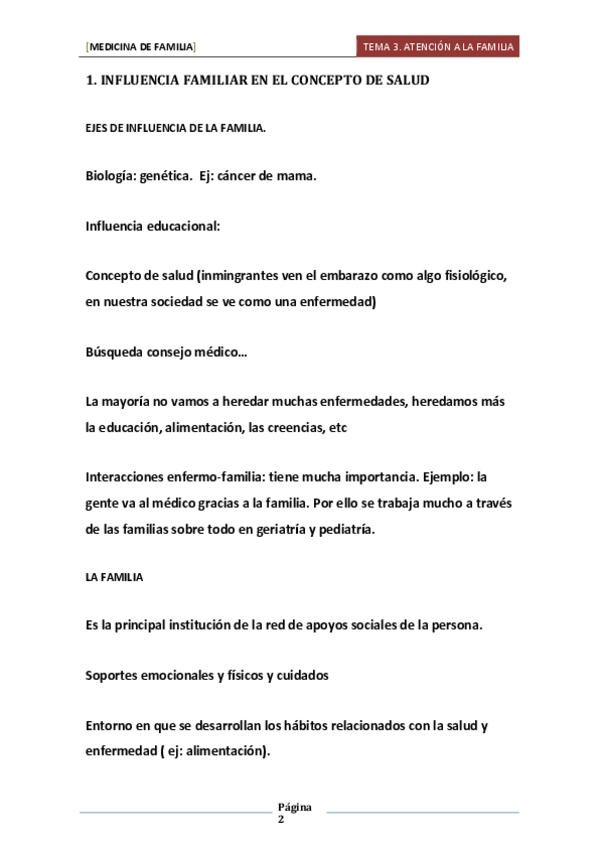 [MEDICINA DE FAMILIA]

TEMA 3. ATENCIÓN A LA FAMILIA

1. INFLUENCIA FAMILIAR EN EL CONCEPTO DE SALUD

EJES DE INFLUENCIA DE LA FAMILIA.

Biología: genética. Ej: cáncer de mama.

Influencia educacional:

Concepto de salud (inmingrantes ven el embarazo como algo fisiológico, en nuestra sociedad se ve como una enfermedad)

Búsqueda consejo médico...

La mayoría no vamos a heredar muchas enfermedades, heredamos más la educación, alimentación, las creencias, etc

Interacciones enfermo-familia: tiene mucha importancia. Ejemplo: la gente va al médico gracias a la familia. Por ello se trabaja mucho a través de las familias sobre todo en geriatría y pediatría.

LA FAMILIA

Es la principal institución de la red de apoyos sociales de la persona.

Soportes emocionales y físicos y cuidados

Entorno en que se desarrollan los hábitos relacionados con la salud y enfermedad ( ej: alimentación).

Página 2